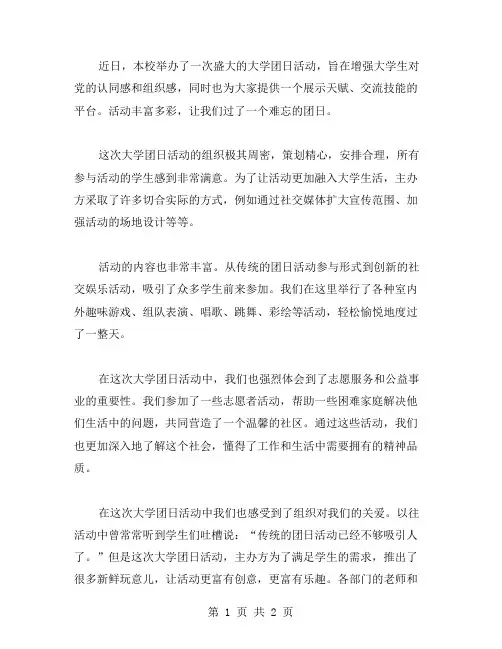 近日，本校举办了一次盛大的大学团日活动，旨在增强大学生对党的认同感和组织感，同时也为大家提供一个展示天赋、交流技能的平台。活动丰富多彩，让我们过了一个难忘的团日。

这次大学团日活动的组织极其周密，策划精心，安排合理，所有参与活动的学生感到非常满意。为了让活动更加融入大学生活，主办方采取了许多切合实际的方式，例如通过社交媒体扩大宣传范围、加强活动的场地设计等等。

活动的内容也非常丰富。从传统的团日活动参与形式到创新的社交娱乐活动，吸引了众多学生前来参加。我们在这里举行了各种室内外趣味游戏、组队表演、唱歌、跳舞、彩绘等活动，轻松愉悦地度过了一整天。

在这次大学团日活动中，我们也强烈体会到了志愿服务和公益事业的重要性。我们参加了一些志愿者活动，帮助一些困难家庭解决他们生活中的问题，共同营造了一个温馨的社区。通过这些活动，我们也更加深入地了解这个社会，懂得了工作和生活中需要拥有的精神品质。

在这次大学团日活动中我们也感受到了组织对我们的关爱。以往活动中曾常常听到学生们吐槽说：“传统的团日活动已经不够吸引人了。”但是这次大学团日活动，主办方为了满足学生的需求，推出了很多新鲜玩意儿，让活动更富有创意，更富有乐趣。各部门的老师和

第 1 页 共 2 页